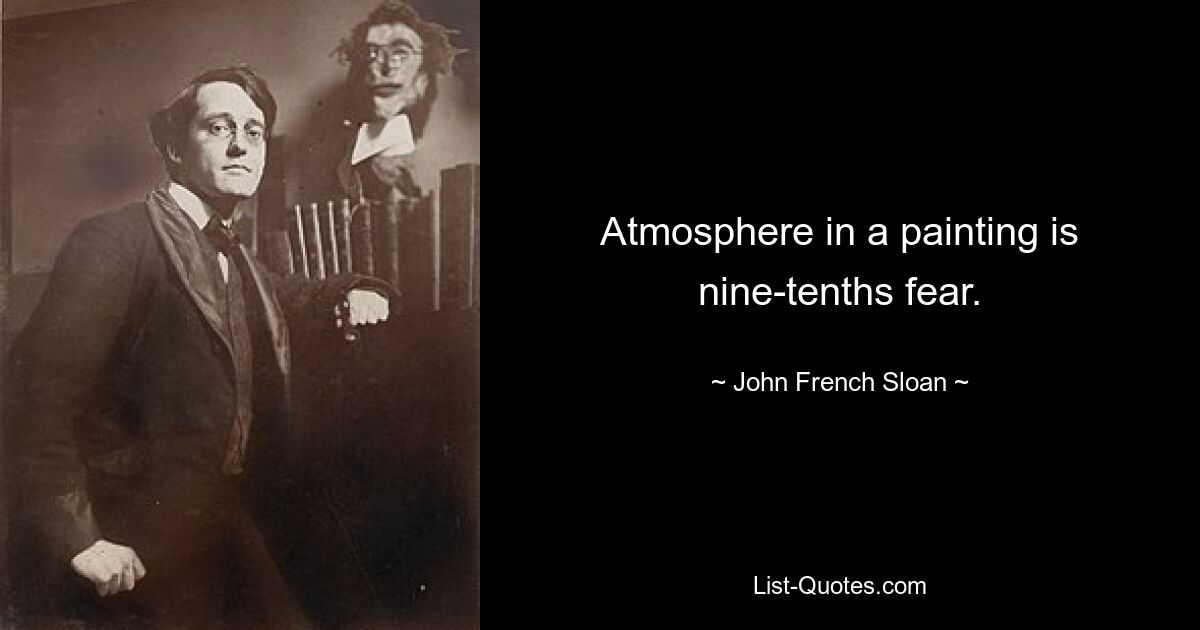 Atmosphere in a painting is nine-tenths fear.

~ John French Sloan ~

List-Quotes.com